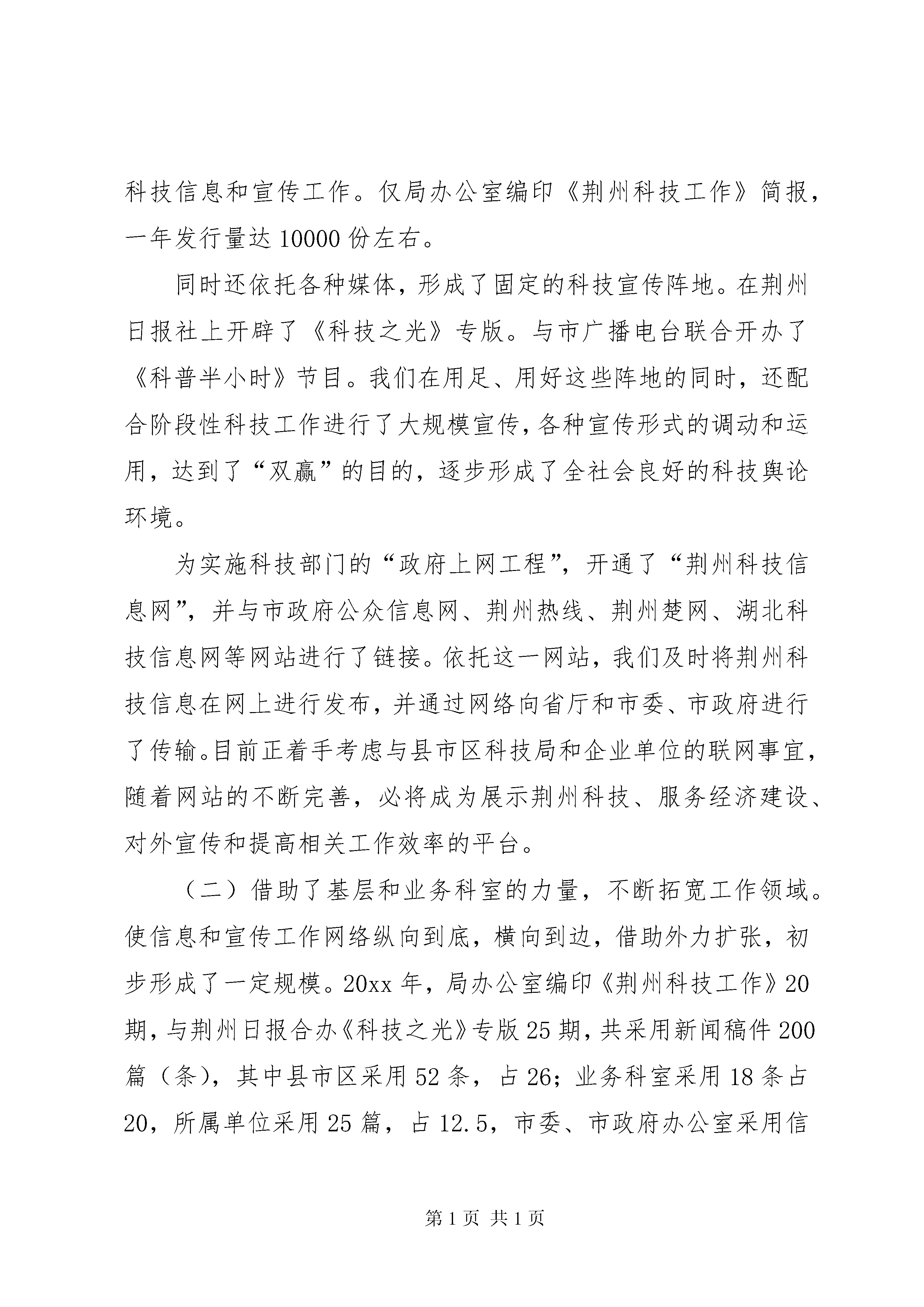 科技信息和宣传工作。仅局办公室编印《荆州科技工作》简报，一年发行量达10000份左右。

同时还依托各种媒体，形成了固定的科技宣传阵地。在荆州日报社上开辟了《科技之光》专版。与市广播电台联合开办了《科普半小时》节目。我们在用足、用好这些阵地的同时，还配合阶段性科技工作进行了大规模宣传，各种宣传形式的调动和运用，达到了“双赢”的目的，逐步形成了全社会良好的科技舆论环境。

为实施科技部门的“政府上网工程”，开通了“荆州科技信息网”，并与市政府公众信息网、荆州热线、荆州楚网、湖北科技信息网等网站进行了链接。依托这一网站，我们及时将荆州科技信息在网上进行发布，并通过网络向省厅和市委、市政府进行了传输。目前正着手考虑与县市区科技局和企业单位的联网事宜，随着网站的不断完善，必将成为展示荆州科技、服务经济建设、对外宣传和提高相关工作效率的平台。

（二）借助了基层和业务科室的力量，不断拓宽工作领域。使信息和宣传工作网络纵向到底，横向到边，借助外力扩张，初步形成了一定规模。20xx年，局办公室编印《荆州科技工作》20期，与荆州日报合办《科技之光》专版25期，共采用新闻稿件200篇（条），其中县市区采用52条，占26；业务科室采用18条占20，所属单位采用25篇，占12.5，市委、市政府办公室采用信

第1页 共1页